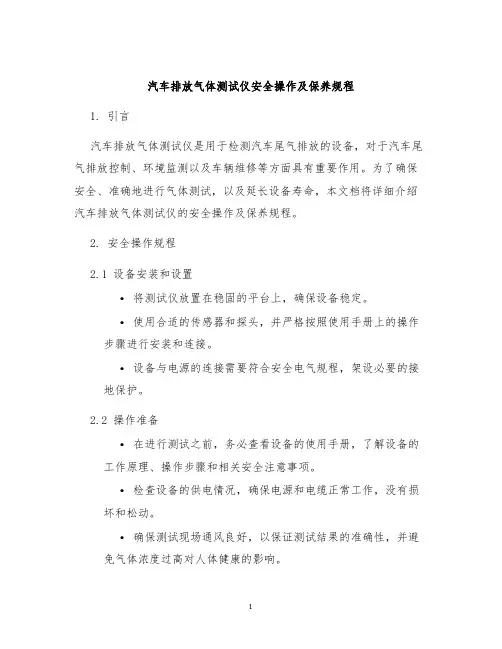 汽车排放气体测试仪安全操作及保养规程

1. 引言

汽车排放气体测试仪是用于检测汽车尾气排放的设备，对于汽车尾气排放控制、环境监测以及车辆维修等方面具有重要作用。为了确保安全、准确地进行气体测试，以及延长设备寿命，本文档将详细介绍汽车排放气体测试仪的安全操作及保养规程。

2. 安全操作规程

2.1 设备安装和设置

• 将测试仪放置在稳固的平台上，确保设备稳定。

• 使用合适的传感器和探头，并严格按照使用手册上的操作步骤进行安装和连接。

• 设备与电源的连接需要符合安全电气规程，架设必要的接地保护。

2.2 操作准备

• 在进行测试之前，务必查看设备的使用手册，了解设备的工作原理、操作步骤和相关安全注意事项。

• 检查设备的供电情况，确保电源和电缆正常工作，没有损坏和松动。

• 确保测试现场通风良好，以保证测试结果的准确性，并避免气体浓度过高对人体健康的影响。

1